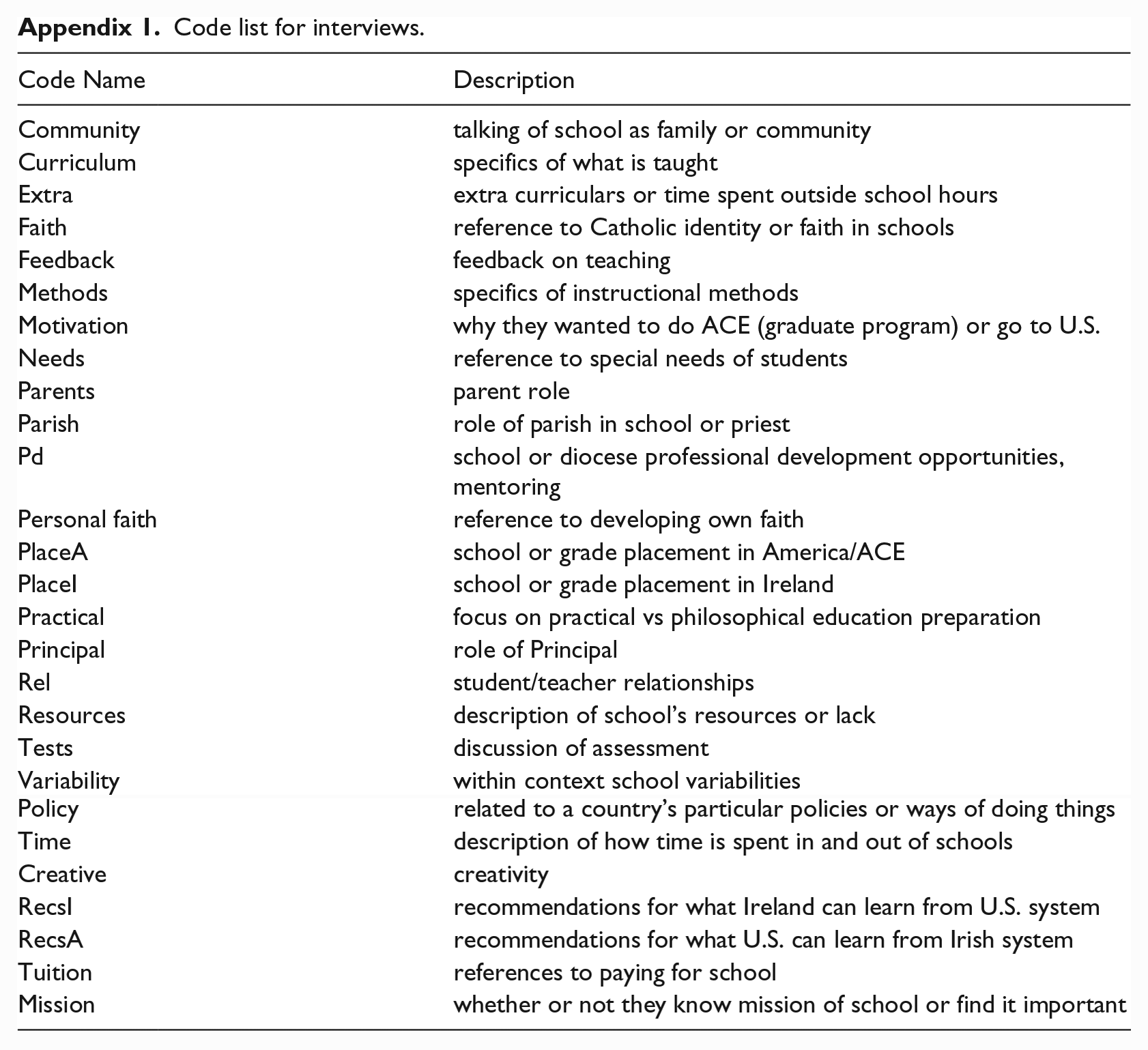 Appendix 1. Code list for interviews.

| Code Name | Description |
|---|---|
| Community | talking of school as family or community |
| Curriculum | specifics of what is taught |
| Extra | extra curriculars or time spent outside school hours |
| Faith | reference to Catholic identity or faith in schools |
| Feedback | feedback on teaching |
| Methods | specifics of instructional methods |
| Motivation | why they wanted to do ACE (graduate program) or go to U.S. |
| Needs | reference to special needs of students |
| Parents | parent role |
| Parish | role of parish in school or priest |
| Pd | school or diocese professional development opportunities, mentoring |
| Personal faith | reference to developing own faith |
| PlaceA | school or grade placement in America/ACE |
| PlaceI | school or grade placement in Ireland |
| Practical | focus on practical vs philosophical education preparation |
| Principal | role of Principal |
| Rel | student/teacher relationships |
| Resources | description of school's resources or lack |
| Tests | discussion of assessment |
| Variability | within context school variabilities |
| Policy | related to a country's particular policies or ways of doing things |
| Time | description of how time is spent in and out of schools |
| Creative | creativity |
| RecsI | recommendations for what Ireland can learn from U.S. system |
| RecsA | recommendations for what U.S. can learn from Irish system |
| Tuition | references to paying for school |
| Mission | whether or not they know mission of school or find it important |